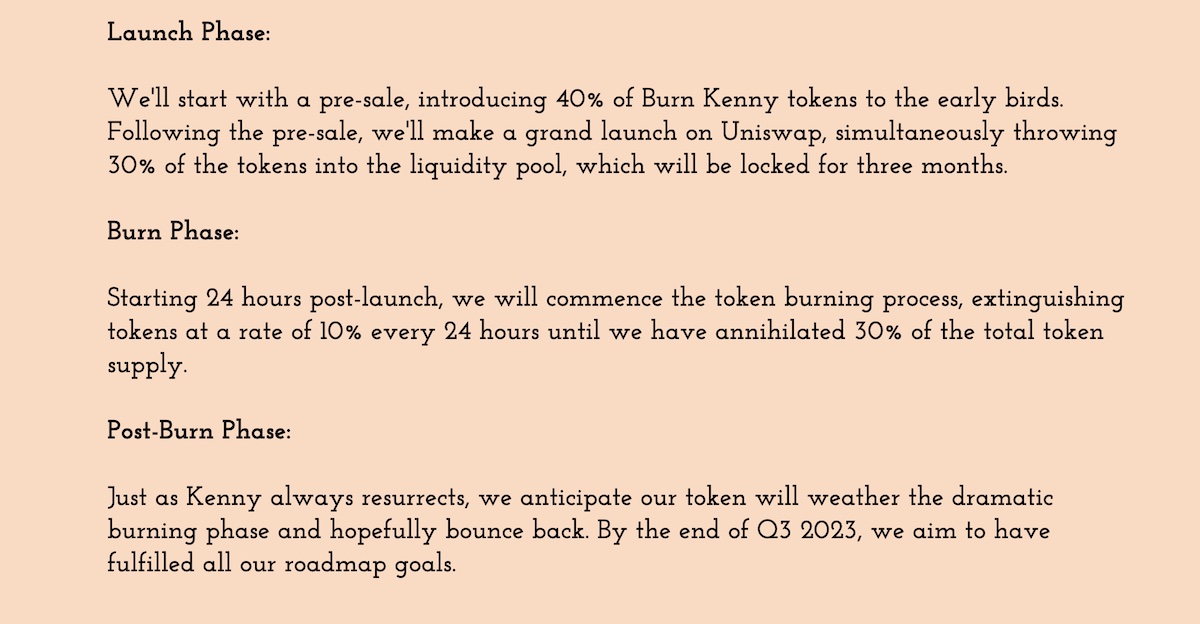 Launch Phase:

We'll start with a pre-sale, introducing 40% of Burn Kenny tokens to the early birds. Following the pre-sale, we'll make a grand launch on Uniswap, simultaneously throwing 30% of the tokens into the liquidity pool, which will be locked for three months.

Burn Phase:

Starting 24 hours post-launch, we will commence the token burning process, extinguishing tokens at a rate of 10% every 24 hours until we have annihilated 30% of the total token supply.

Post-Burn Phase:

Just as Kenny always resurrects, we anticipate our token will weather the dramatic burning phase and hopefully bounce back. By the end of Q3 2023, we aim to have fulfilled all our roadmap goals.